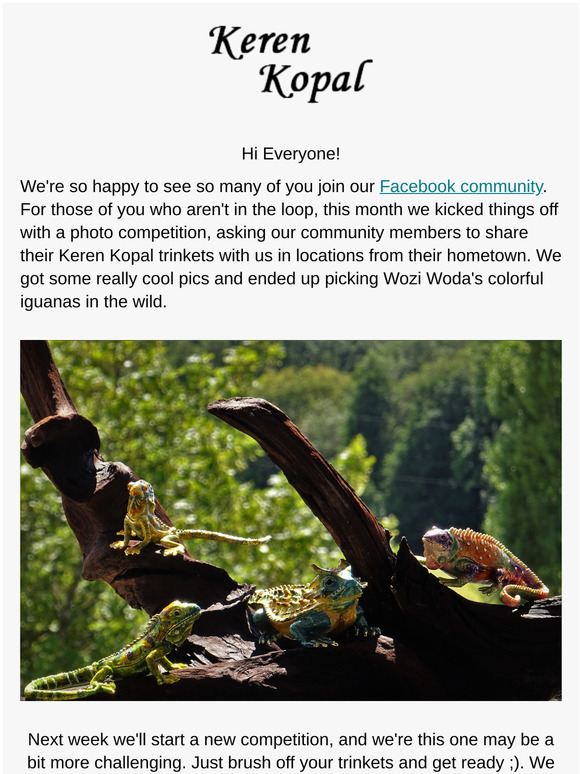 Keren
Kopal

Hi Everyone!

We're so happy to see so many of you join our Facebook community. For those of you who aren't in the loop, this month we kicked things off with a photo competition, asking our community members to share their Keren Kopal trinkets with us in locations from their hometown. We got some really cool pics and ended up picking Wozi Woda's colorful iguanas in the wild.

Next week we'll start a new competition, and we're this one may be a bit more challenging. Just brush off your trinkets and get ready ;). We